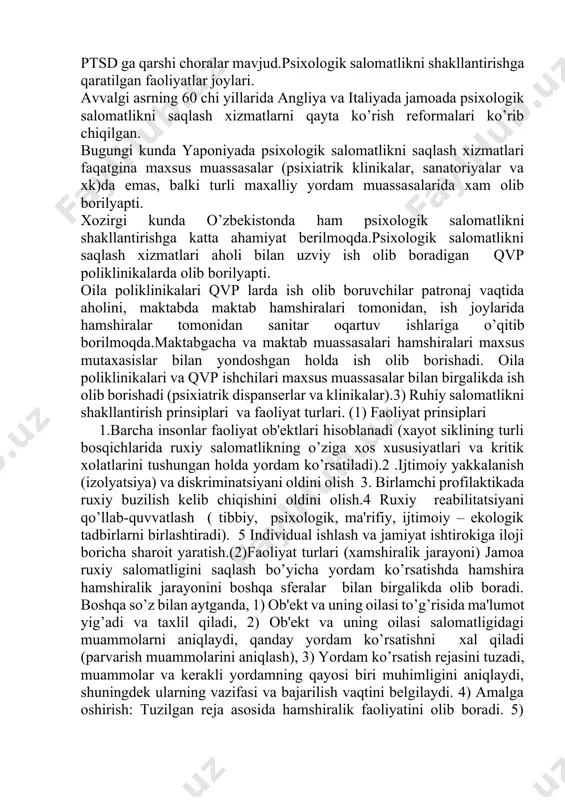 PTSD ga qarshi choralar mavjud.Psixologik salomatlikni shakllantirishga qaratilgan faoliyatlar joylari.
Avvalgi asrning 60 chi yillarida Angliya va Italiyada jamoada psixologik salomatlikni saqlash xizmatlarni qayta ko'rish reformalari ko'rib chiqilgan.
Bugungi kunda Yaponiyada psixologik salomatlikni saqlash xizmatlari faqatgina maxsus muassasalar (psixiatrik klinikalar, sanatoriyalar va xk)da emas, balki turli maxalliy yordam muassasalarida xam olib borilyapti.
Xozirgi kunda O'zbekistonda ham psixologik salomatlikni shakllantirishga katta ahamiyat berilmoqda.Psixologik salomatlikni saqlash xizmatlari aholi bilan uzviy ish olib boradigan QVP poliklinikalarda olib borilyapti.
Oila poliklinikalari QVP larda ish olib boruvchilar patronaj vaqtida aholini, maktabda maktab hamshiralari tomonidan, ish joylarida hamshiralar tomonidan sanitar oqartuv ishlariga o'qitib borilmoqda.Maktabgacha va maktab muassasalari hamshiralari maxsus mutaxasislar bilan yondoshgan holda ish olib borishadi. Oila poliklinikalari va QVP ishchilari maxsus muassasalar bilan birgalikda ish olib borishadi (psixiatrik dispanserlar va klinikalar).3) Ruhiy salomatlikni shakllantirish prinsiplari va faoliyat turlari. (1) Faoliyat prinsiplari
1.Barcha insonlar faoliyat ob'ektlari hisoblanadi (xayot siklining turli bosqichlarida ruxiy salomatlikning o'ziga xos xususiyatlari va kritik xolatlarini tushungan holda yordam ko'rsatiladi).2 .Ijtimoiy yakkalanish (izolyatsiya) va diskriminatsiyani oldini olish 3. Birlamchi profilaktikada ruxiy buzilish kelib chiqishini oldini olish.4 Ruxiy reabilitatsiyani qo'llab-quvvatlash ( tibbiy, psixologik, ma'rifiy, ijtimoiy – ekologik tadbirlarni birlashtiradi). 5 Individual ishlash va jamiyat ishtirokiga iloji boricha sharoit yaratish.(2)Faoliyat turlari (xamshiralik jarayoni) Jamoa ruxiy salomatligini saqlash bo'yicha yordam ko'rsatishda hamshira hamshiralik jarayonini boshqa sferalar bilan birgalikda olib boradi. Boshqa so'z bilan aytganda, 1) Ob'ekt va uning oilasi to'g'risida ma'lumot yig'adi va taxlil qiladi, 2) Ob'ekt va uning oilasi salomatligidagi muammolarni aniqlaydi, qanday yordam ko'rsatishni xal qiladi (parvarish muammolarini aniqlash), 3) Yordam ko'rsatish rejasini tuzadi, muammolar va kerakli yordamning qayosi biri muhimligini aniqlaydi, shuningdek ularning vazifasi va bajarilish vaqtini belgilaydi. 4) Amalga oshirish: Tuzilgan reja asosida hamshiralik faoliyatini olib boradi. 5)